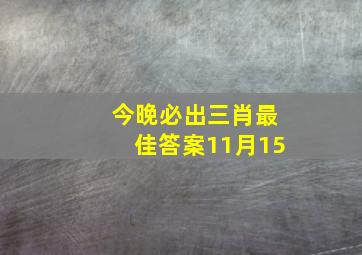 今晚必出三肖最佳答案11月15